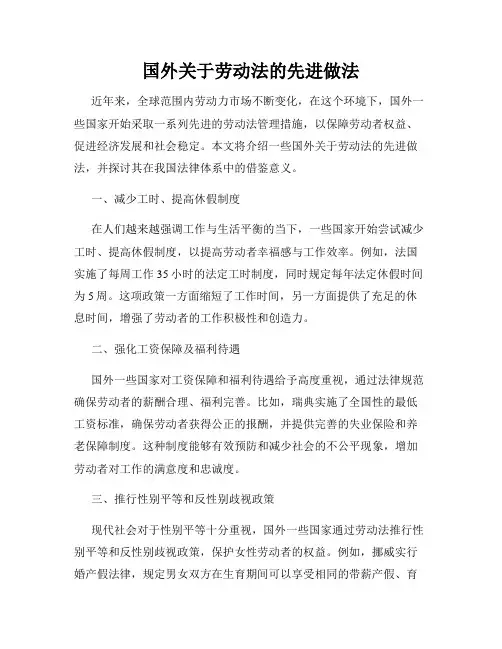 国外关于劳动法的先进做法

近年来，全球范围内劳动力市场不断变化，在这个环境下，国外一些国家开始采取一系列先进的劳动法管理措施，以保障劳动者权益、促进经济发展和社会稳定。本文将介绍一些国外关于劳动法的先进做法，并探讨其在我国法律体系中的借鉴意义。

一、减少工时、提高休假制度

在人们越来越强调工作与生活平衡的当下，一些国家开始尝试减少工时、提高休假制度，以提高劳动者幸福感与工作效率。例如，法国实施了每周工作35小时的法定工时制度，同时规定每年法定休假时间为5周。这项政策一方面缩短了工作时间，另一方面提供了充足的休息时间，增强了劳动者的工作积极性和创造力。

二、强化工资保障及福利待遇

国外一些国家对工资保障和福利待遇给予高度重视，通过法律规范确保劳动者的薪酬合理、福利完善。比如，瑞典实施了全国性的最低工资标准，确保劳动者获得公正的报酬，并提供完善的失业保险和养老保障制度。这种制度能够有效预防和减少社会的不公平现象，增加劳动者对工作的满意度和忠诚度。

三、推行性别平等和反性别歧视政策

现代社会对于性别平等十分重视，国外一些国家通过劳动法推行性别平等和反性别歧视政策，保护女性劳动者的权益。例如，挪威实行婚产假法律，规定男女双方在生育期间可以享受相同的带薪产假、育